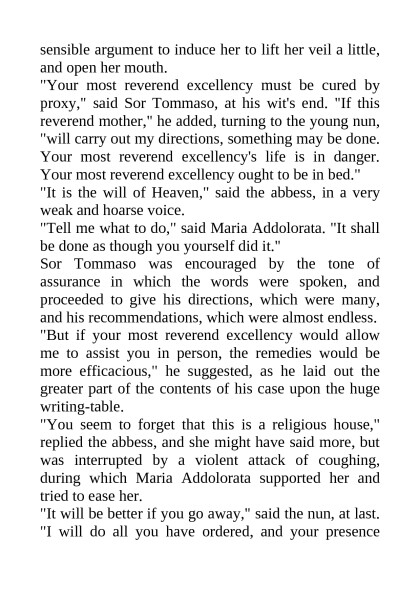 sensible argument to induce her to lift her veil a little, and open her mouth.

"Your most reverend excellency must be cured by proxy," said Sor Tommaso, at his wit's end. "If this reverend mother," he added, turning to the young nun, "will carry out my directions, something may be done. Your most reverend excellency's life is in danger. Your most reverend excellency ought to be in bed."

"It is the will of Heaven," said the abbess, in a very weak and hoarse voice.

"Tell me what to do," said Maria Addolorata. "It shall be done as though you yourself did it."

Sor Tommaso was encouraged by the tone of assurance in which the words were spoken, and proceeded to give his directions, which were many, and his recommendations, which were almost endless.

"But if your most reverend excellency would allow me to assist you in person, the remedies would be more efficacious," he suggested, as he laid out the greater part of the contents of his case upon the huge writing-table.

"You seem to forget that this is a religious house," replied the abbess, and she might have said more, but was interrupted by a violent attack of coughing, during which Maria Addolorata supported her and tried to ease her.

"It will be better if you go away," said the nun, at last. "I will do all you have ordered, and your presence